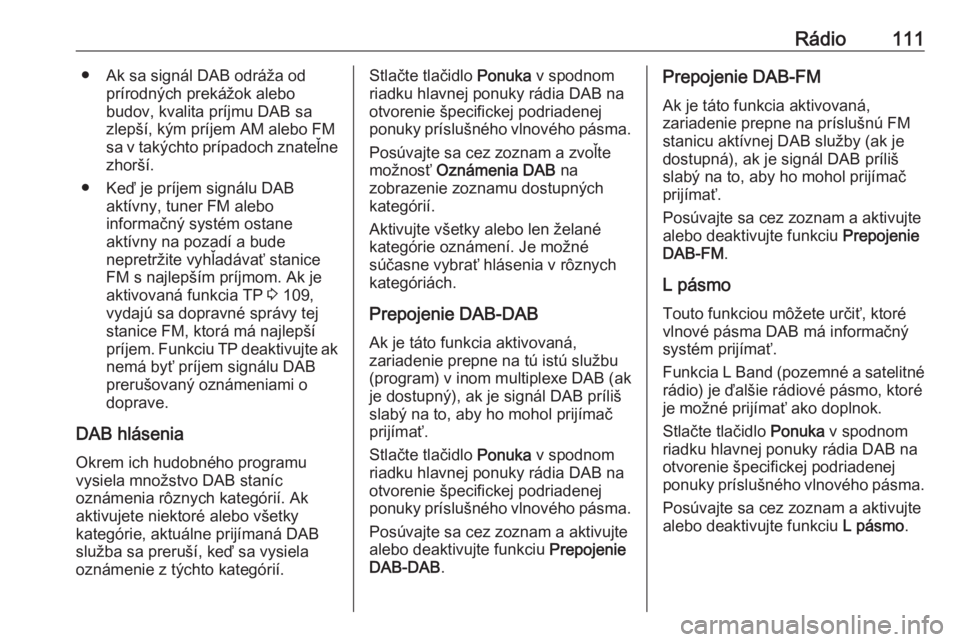 Rádio 111

● Ak sa signál DAB odráža od prírodných prekážok alebo budov, kvalita príjmu DAB sa zlepší, kým príjem AM alebo FM sa v takýchto prípadoch znateľne zhorší.

● Keď je príjem signálu DAB aktívny, tuner FM alebo informačný systém ostane aktívny na pozadí a bude nepretržite vyhľadávať stanice FM s najlepším príjmom. Ak je aktivovaná funkcia TP ⇨ 109, vydajú sa dopravné správy tej stanice FM, ktorá má najlepší príjem. Funkciu TP deaktivujte ak nemá byť príjem signálu DAB prerušovaný oznámeniami o doprave.

DAB hlásenia

Okrem ich hudobného programu vysiela množstvo DAB staníc oznámenia rôznych kategórií. Ak aktivujete niektoré alebo všetky kategórie, aktuálne prijímaná DAB služba sa preruší, keď sa vysiela oznámenie z týchto kategórií.

Stlačte tlačidlo Ponuka v spodnom riadku hlavnej ponuky rádia DAB na otvorenie špecifickej podriadenej ponuky príslušného vlnového pásma.

Posúvajte sa cez zoznam a zvoľte možnosť Oznámenia DAB na zobrazenie zoznamu dostupných kategórií.

Aktivujte všetky alebo len želané kategórie oznámení. Je možné súčasne vybrať hlásenia v rôznych kategóriách.

Prepojenie DAB-DAB

Ak je táto funkcia aktivovaná, zariadenie prepne na tú istú službu (program) v inom multiplexe DAB (ak je dostupný), ak je signál DAB príliš slabý na to, aby ho mohol prijímač prijímať.

Stlačte tlačidlo Ponuka v spodnom riadku hlavnej ponuky rádia DAB na otvorenie špecifickej podriadenej ponuky príslušného vlnového pásma.

Posúvajte sa cez zoznam a aktivujte alebo deaktivujte funkciu Prepojenie DAB-DAB.

Prepojenie DAB-FM

Ak je táto funkcia aktivovaná, zariadenie prepne na príslušnú FM stanicu aktívnej DAB služby (ak je dostupná), ak je signál DAB príliš slabý na to, aby ho mohol prijímač prijímať.

Posúvajte sa cez zoznam a aktivujte alebo deaktivujte funkciu Prepojenie DAB-FM.

L pásmo

Touto funkciou môžete určiť, ktoré vlnové pásma DAB má informačný systém prijímať.

Funkcia L Band (pozemné a satelitné rádio) je ďalšie rádiové pásmo, ktoré je možné prijímať ako doplnok.

Stlačte tlačidlo Ponuka v spodnom riadku hlavnej ponuky rádia DAB na otvorenie špecifickej podriadenej ponuky príslušného vlnového pásma.

Posúvajte sa cez zoznam a aktivujte alebo deaktivujte funkciu L pásmo.

carmanualsonline.info